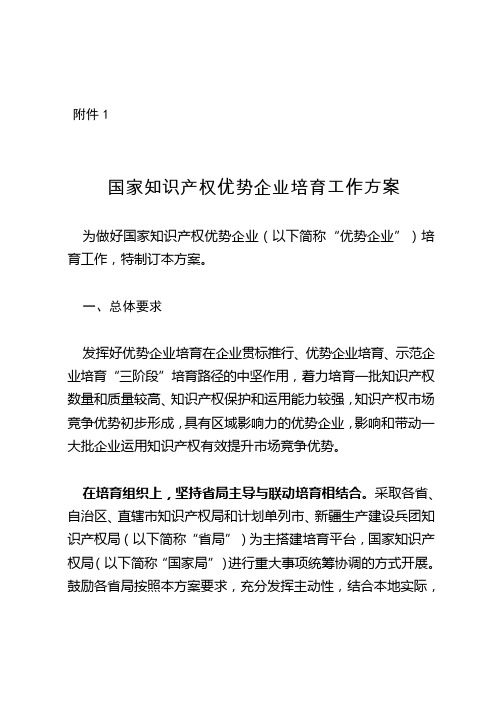 附件 1

国家知识产权优势企业培育工作方案

为做好国家知识产权优势企业（以下简称“优势企业”）培育工作，特制订本方案。

一、总体要求

发挥好优势企业培育在企业贯标推行、优势企业培育、示范企业培育“三阶段”培育路径的中坚作用，着力培育一批知识产权数量和质量较高、知识产权保护和运用能力较强，知识产权市场竞争优势初步形成，具有区域影响力的优势企业，影响和带动一大批企业运用知识产权有效提升市场竞争优势。

在培育组织上，坚持省局主导与联动培育相结合。采取各省、自治区、直辖市知识产权局和计划单列市、新疆生产建设兵团知识产权局（以下简称“省局”）为主搭建培育平台，国家知识产权局（以下简称“国家局”）进行重大事项统筹协调的方式开展。鼓励各省局按照本方案要求，充分发挥主动性，结合本地实际，